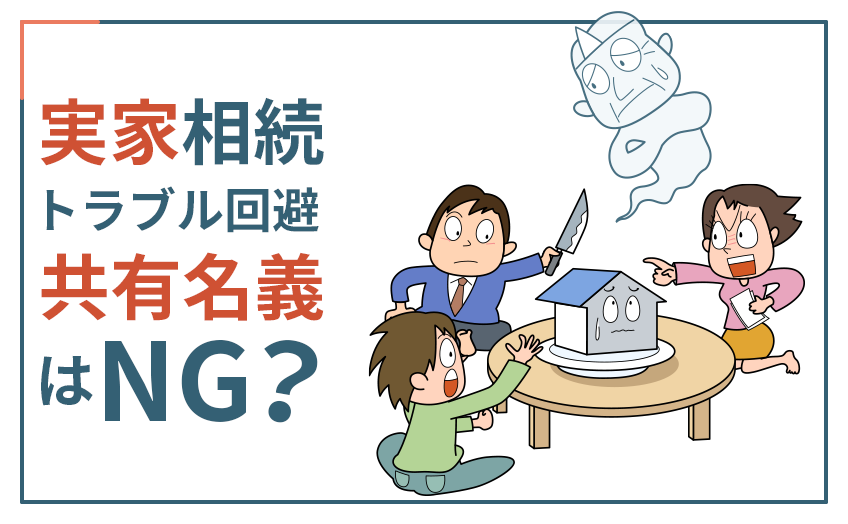 実家相続
トラブル回避
共有名義
はNG？